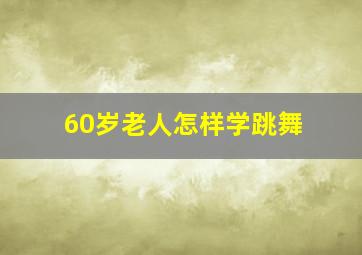 60岁老人怎样学跳舞